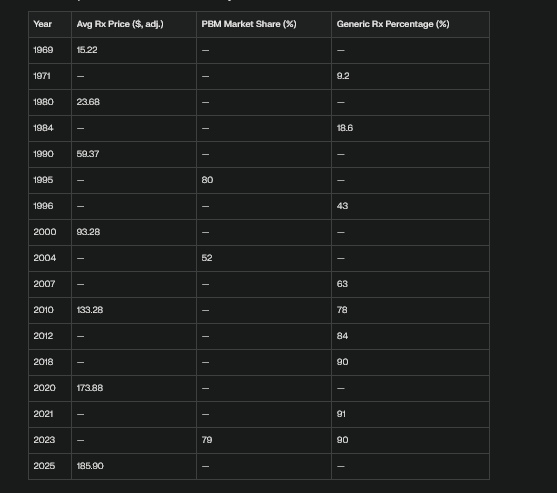 | Year | Avg Rx Price ($, adj.) | PBM Market Share (%) | Generic Rx Percentage (%) |
|---|---|---|---|
| 1969 | 15.22 | — | — |
| 1971 | — | — | 9.2 |
| 1980 | 23.68 | — | — |
| 1984 | — | — | 18.6 |
| 1990 | 59.37 | — | — |
| 1995 | — | 80 | — |
| 1996 | — | — | 43 |
| 2000 | 93.28 | — | — |
| 2004 | — | 52 | — |
| 2007 | — | — | 63 |
| 2010 | 133.28 | — | 78 |
| 2012 | — | — | 84 |
| 2018 | — | — | 90 |
| 2020 | 173.88 | — | — |
| 2021 | — | — | 91 |
| 2023 | — | 79 | 90 |
| 2025 | 185.90 | — | — |